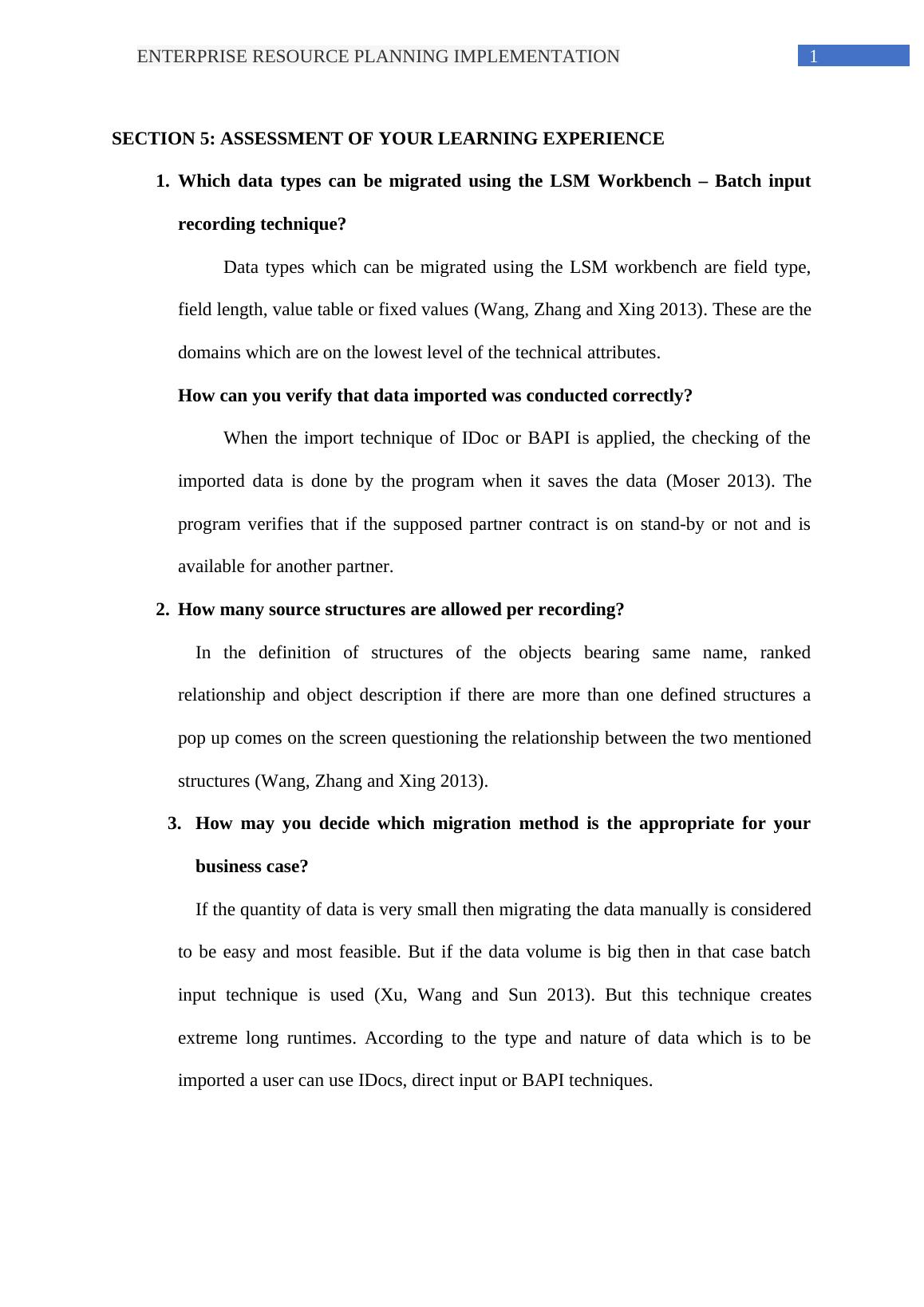 ENTERPRISE RESOURCE PLANNING IMPLEMENTATION 1

SECTION 5: ASSESSMENT OF YOUR LEARNING EXPERIENCE

1. Which data types can be migrated using the LSM Workbench – Batch input recording technique?

Data types which can be migrated using the LSM workbench are field type, field length, value table or fixed values (Wang, Zhang and Xing 2013). These are the domains which are on the lowest level of the technical attributes.

How can you verify that data imported was conducted correctly?

When the import technique of IDoc or BAPI is applied, the checking of the imported data is done by the program when it saves the data (Moser 2013). The program verifies that if the supposed partner contract is on stand-by or not and is available for another partner.

2. How many source structures are allowed per recording?

In the definition of structures of the objects bearing same name, ranked relationship and object description if there are more than one defined structures a pop up comes on the screen questioning the relationship between the two mentioned structures (Wang, Zhang and Xing 2013).

3. How may you decide which migration method is the appropriate for your business case?

If the quantity of data is very small then migrating the data manually is considered to be easy and most feasible. But if the data volume is big then in that case batch input technique is used (Xu, Wang and Sun 2013). But this technique creates extreme long runtimes. According to the type and nature of data which is to be imported a user can use IDocs, direct input or BAPI techniques.